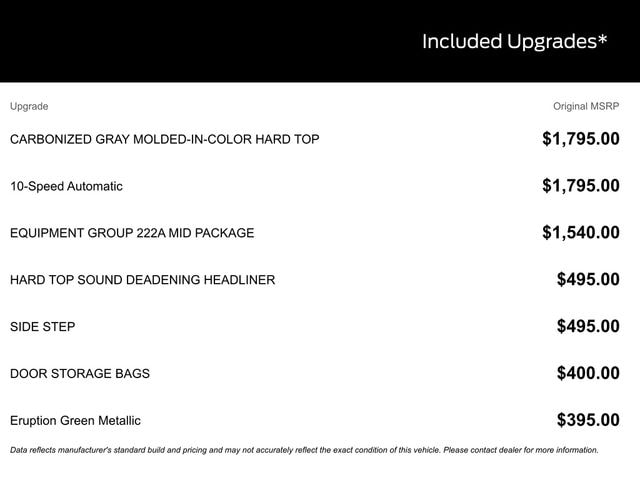 Included Upgrades*

| Upgrade | Original MSRP |
|---|---|
| CARBONIZED GRAY MOLDED-IN-COLOR HARD TOP | \$1,795.00 |
| 10-Speed Automatic | \$1,795.00 |
| EQUIPMENT GROUP 222A MID PACKAGE | \$1,540.00 |
| HARD TOP SOUND DEADENING HEADLINER | \$495.00 |
| SIDE STEP | \$495.00 |
| DOOR STORAGE BAGS | \$400.00 |
| Eruption Green Metallic | \$395.00 |

Data reflects manufacturer's standard build and pricing and may not accurately reflect the exact condition of this vehicle. Please contact dealer for more information.